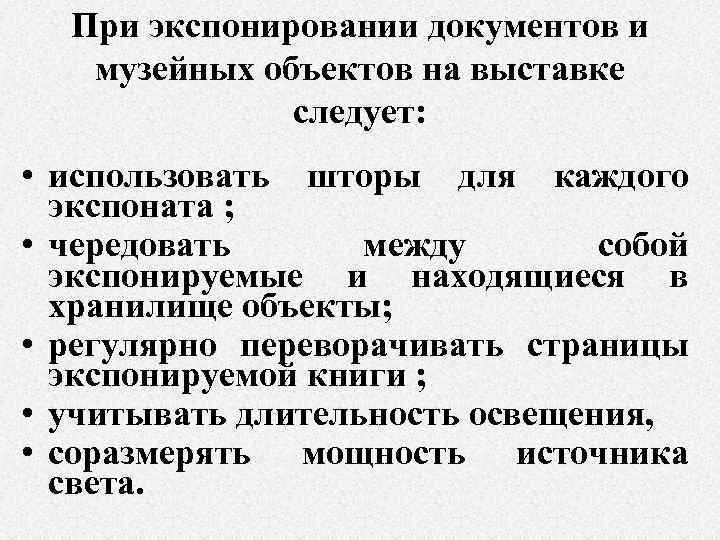 При экспонировании документов и музейных объектов на выставке следует:

• использовать шторы для каждого экспоната ;
• чередовать между собой экспонируемые и находящиеся в хранилище объекты;
• регулярно переворачивать страницы экспонируемой книги ;
• учитывать длительность освещения,
• соразмерять мощность источника света.